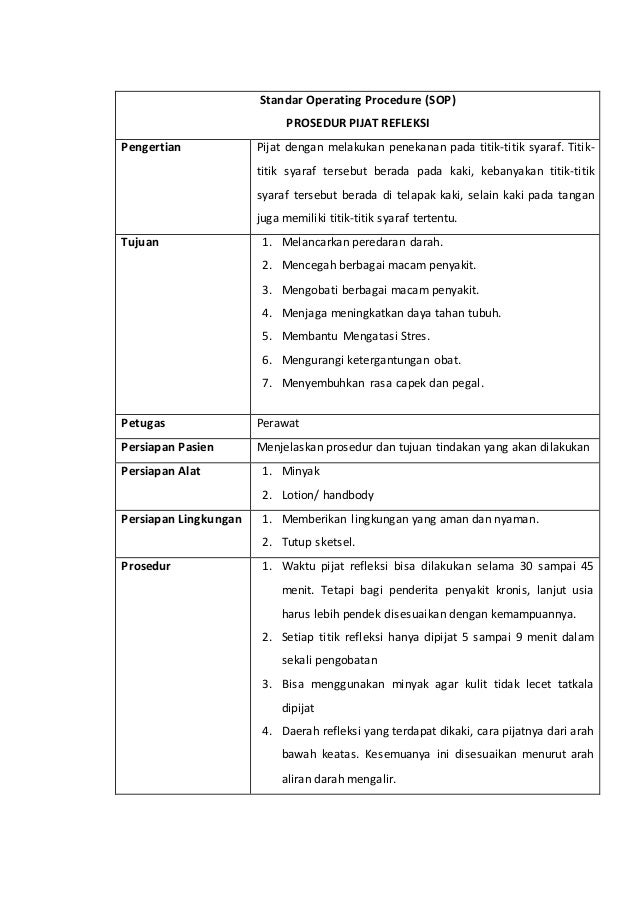 | Standar Operating Procedure (SOP) PROSEDUR PIJAT REFLEKSI | |
|---|---|
| Pengertian | Pijat dengan melakukan penekanan pada titik-titik syaraf. Titik-titik syaraf tersebut berada pada kaki, kebanyakan titik-titik syaraf tersebut berada di telapak kaki, selain kaki pada tangan juga memiliki titik-titik syaraf tertentu. |
| Tujuan | 1. Melancarkan peredaran darah. 2. Mencegah berbagai macam penyakit. 3. Mengobati berbagai macam penyakit. 4. Menjaga meningkatkan daya tahan tubuh. 5. Membantu Mengatasi Stres. 6. Mengurangi ketergantungan obat. 7. Menyembuhkan rasa capek dan pegal. |
| Petugas | Perawat |
| Persiapan Pasien | Menjelaskan prosedur dan tujuan tindakan yang akan dilakukan |
| Persiapan Alat | 1. Minyak 2. Lotion/ handbody |
| Persiapan Lingkungan | 1. Memberikan lingkungan yang aman dan nyaman. 2. Tutup sketsel. |
| Prosedur | 1. Waktu pijat refleksi bisa dilakukan selama 30 sampai 45 menit. Tetapi bagi penderita penyakit kronis, lanjut usia harus lebih pendek disesuaikan dengan kemampuannya. 2. Setiap titik refleksi hanya dipijat 5 sampai 9 menit dalam sekali pengobatan 3. Bisa menggunakan minyak agar kulit tidak lecet tatkala dipijat 4. Daerah refleksi yang terdapat dikaki, cara pijatnya dari arah bawah keatas. Kesemuanya ini disesuaikan menurut arah aliran darah mengalir. |